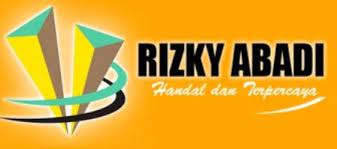 RIZKY ABADI
Handal dan Terpercaya